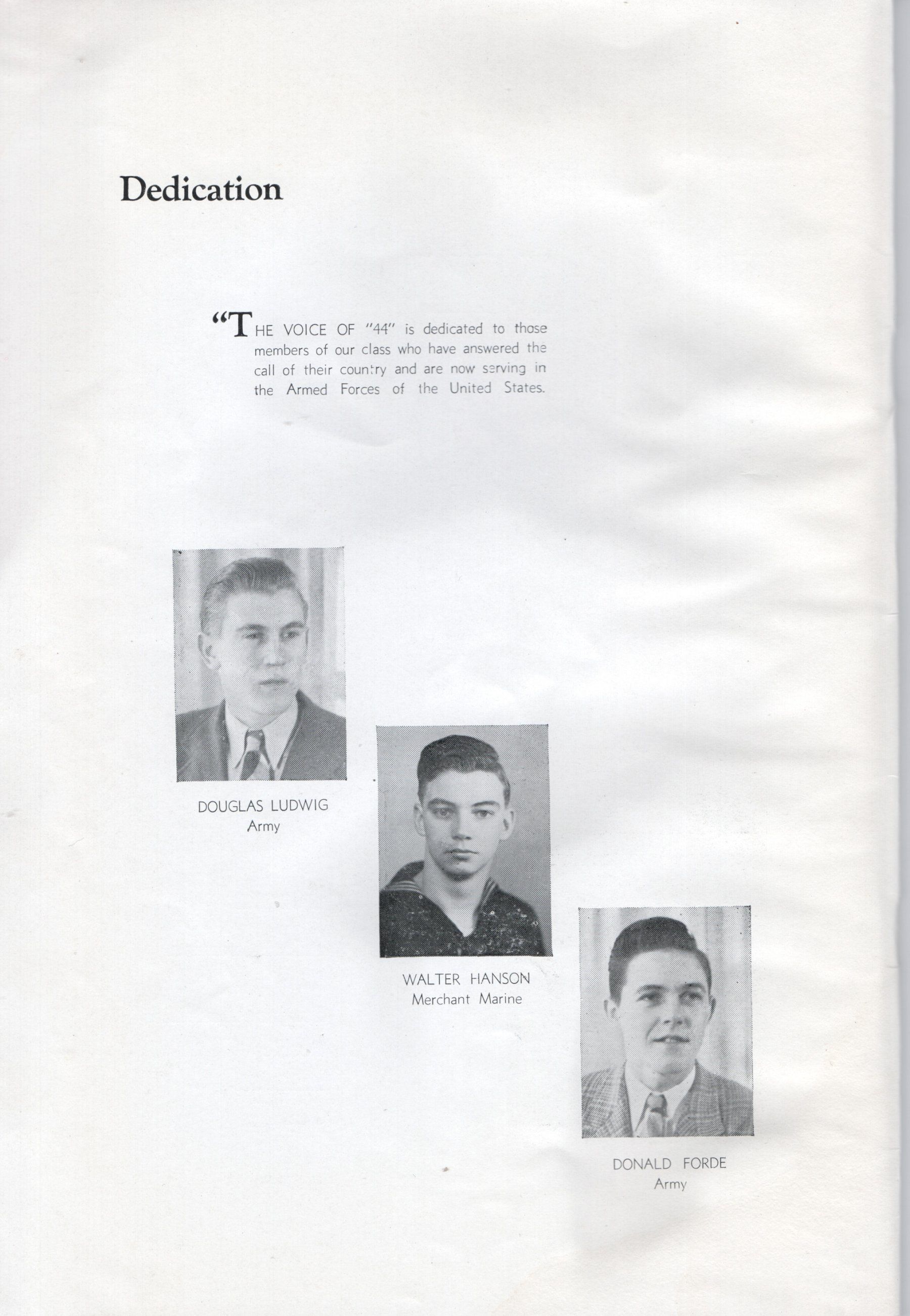 Dedication

"THE VOICE OF "44" is dedicated to those members of our class who have answered the call of their country and are now serving in the Armed Forces of the United States.

DOUGLAS LUDWIG
Army

WALTER HANSON
Merchant Marine

DONALD FORDE
Army